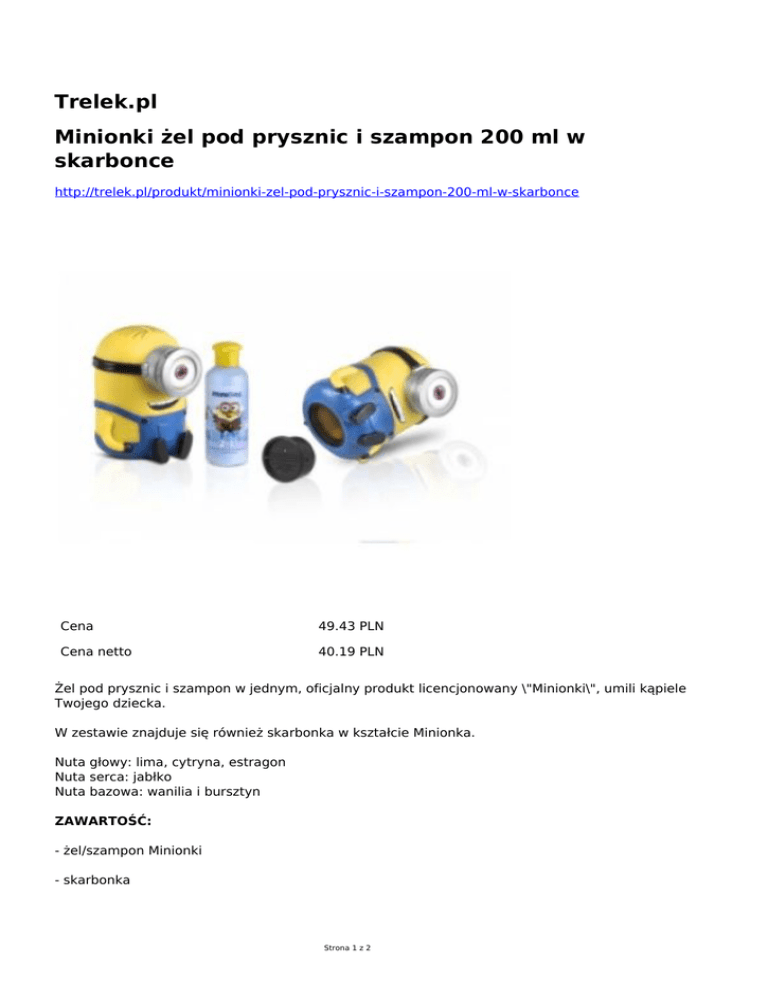 Trelek.pl

Minionki żel pod prysznic i szampon 200 ml w skarbonce

http://trelek.pl/produkt/minionki-zel-pod-prysznic-i-szampon-200-ml-w-skarbonce

| Cena | 49.43 PLN |
|---|---|
| Cena netto | 40.19 PLN |

Żel pod prysznic i szampon w jednym, oficjalny produkt licencjonowany \"Minionki\", umili kąpiele Twojego dziecka.

W zestawie znajduje się również skarbonka w kształcie Minionka.

Nuta głowy: lima, cytryna, estragon
Nuta serca: jabłko
Nuta bazowa: wanilia i bursztyn

ZAWARTOŚĆ:

- żel/szampon Minionki

- skarbonka

Strona 1 z 2